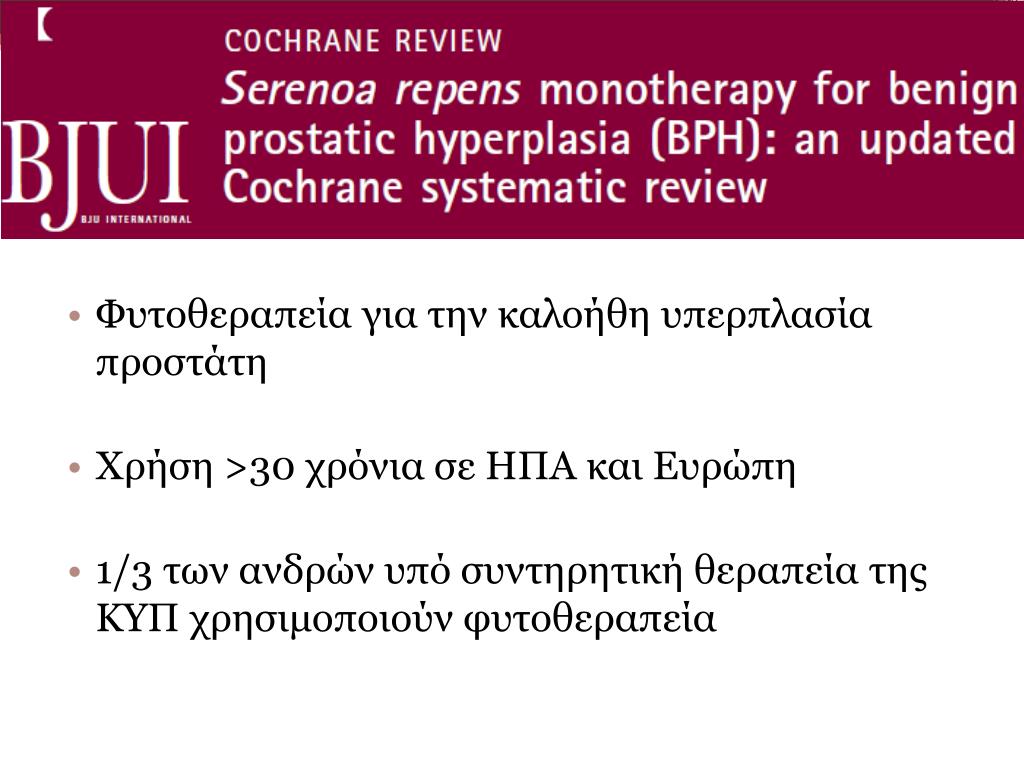 BJUI
BJU INTERNATIONAL

COCHRANE REVIEW
Serenoa repens monotherapy for benign prostatic hyperplasia (BPH): an updated Cochrane systematic review

• Φυτοθεραπεία για την καλοήθη υπερπλασία προστάτη

• Χρήση >30 χρόνια σε ΗΠΑ και Ευρώπη

• 1/3 των ανδρών υπό συντηρητική θεραπεία της ΚΥΠ χρησιμοποιούν φυτοθεραπεία